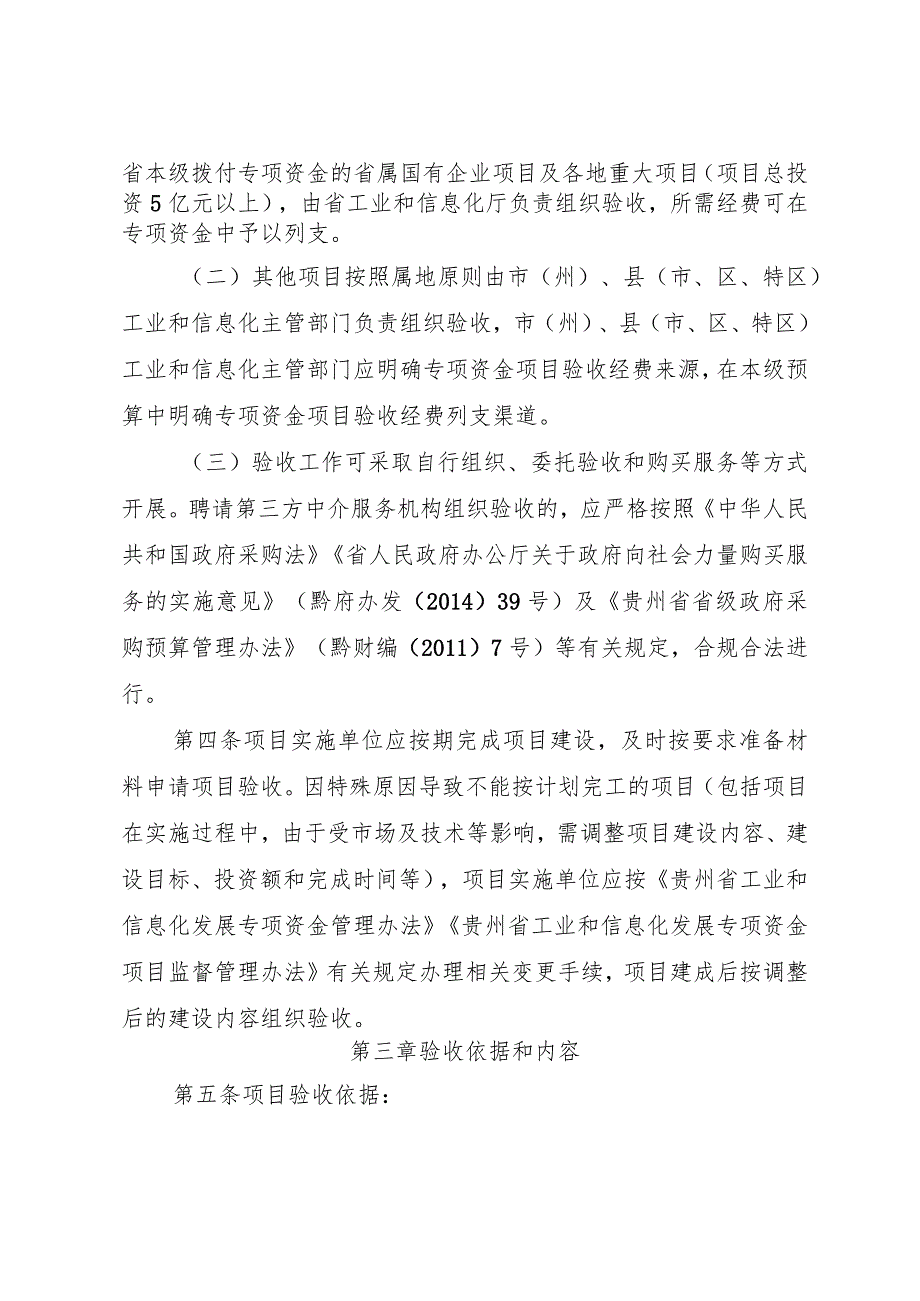 省本级拨付专项资金的省属国有企业项目及各地重大项目（项目总投资5亿元以上），由省工业和信息化厅负责组织验收，所需经费可在专项资金中予以列支。

（二）其他项目按照属地原则由市（州）、县（市、区、特区）工业和信息化主管部门负责组织验收，市（州）、县（市、区、特区）工业和信息化主管部门应明确专项资金项目验收经费来源，在本级预算中明确专项资金项目验收经费列支渠道。

（三）验收工作可采取自行组织、委托验收和购买服务等方式开展。聘请第三方中介服务机构组织验收的，应严格按照《中华人民共和国政府采购法》《省人民政府办公厅关于政府向社会力量购买服务的实施意见》（黔府办发（2014）39号）及《贵州省省级政府采购预算管理办法》（黔财编（2011）7号）等有关规定，合规合法进行。

第四条项目实施单位应按期完成项目建设，及时按要求准备材料申请项目验收。因特殊原因导致不能按计划完工的项目（包括项目在实施过程中，由于受市场及技术等影响，需调整项目建设内容、建设目标、投资额和完成时间等），项目实施单位应按《贵州省工业和信息化发展专项资金管理办法》《贵州省工业和信息化发展专项资金项目监督管理办法》有关规定办理相关变更手续，项目建成后按调整后的建设内容组织验收。

第三章验收依据和内容

第五条项目验收依据：